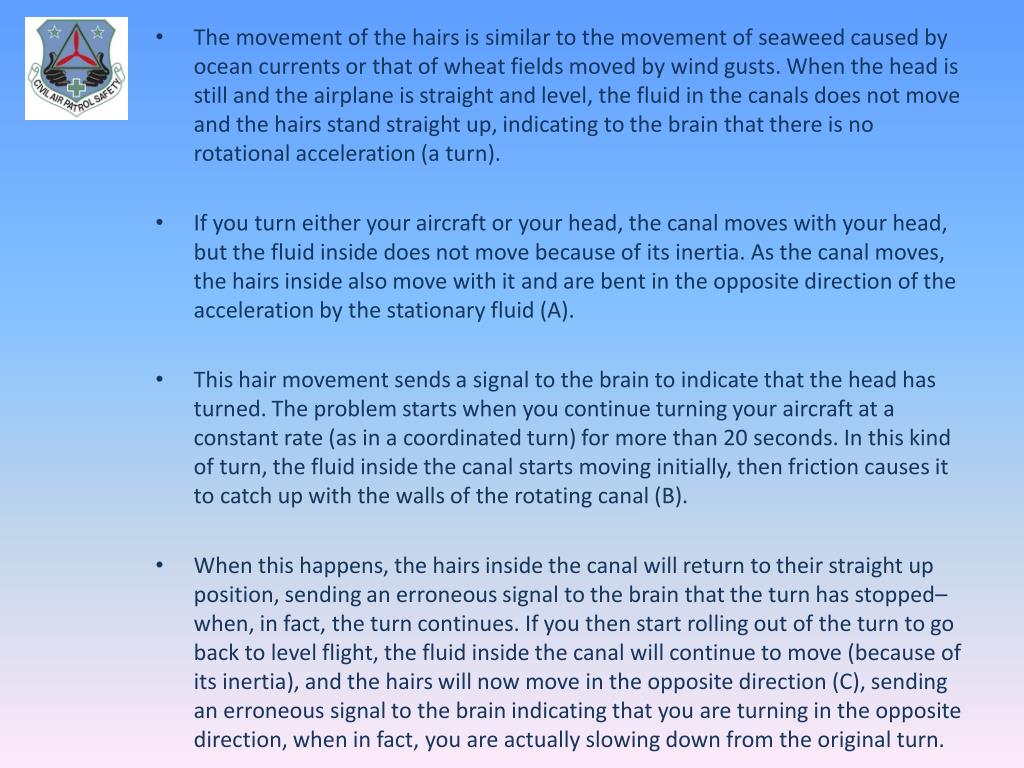 CIVIL AIR PATROL SAFETY

• The movement of the hairs is similar to the movement of seaweed caused by ocean currents or that of wheat fields moved by wind gusts. When the head is still and the airplane is straight and level, the fluid in the canals does not move and the hairs stand straight up, indicating to the brain that there is no rotational acceleration (a turn).

• If you turn either your aircraft or your head, the canal moves with your head, but the fluid inside does not move because of its inertia. As the canal moves, the hairs inside also move with it and are bent in the opposite direction of the acceleration by the stationary fluid (A).

• This hair movement sends a signal to the brain to indicate that the head has turned. The problem starts when you continue turning your aircraft at a constant rate (as in a coordinated turn) for more than 20 seconds. In this kind of turn, the fluid inside the canal starts moving initially, then friction causes it to catch up with the walls of the rotating canal (B).

• When this happens, the hairs inside the canal will return to their straight up position, sending an erroneous signal to the brain that the turn has stopped– when, in fact, the turn continues. If you then start rolling out of the turn to go back to level flight, the fluid inside the canal will continue to move (because of its inertia), and the hairs will now move in the opposite direction (C), sending an erroneous signal to the brain indicating that you are turning in the opposite direction, when in fact, you are actually slowing down from the original turn.